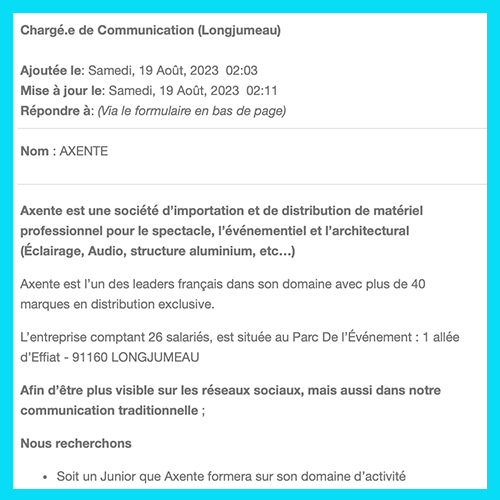 Chargé.e de Communication (Longjumeau)

Ajoutée le: Samedi, 19 Août, 2023 02:03
Mise à jour le: Samedi, 19 Août, 2023 02:11
Répondre à: (Via le formulaire en bas de page)

Nom : AXENTE

Axente est une société d'importation et de distribution de matériel professionnel pour le spectacle, l'événementiel et l'architectural (Éclairage, Audio, structure aluminium, etc…)

Axente est l'un des leaders français dans son domaine avec plus de 40 marques en distribution exclusive.

L'entreprise comptant 26 salariés, est située au Parc De l'Événement : 1 allée d'Effiat - 91160 LONGJUMEAU

Afin d'être plus visible sur les réseaux sociaux, mais aussi dans notre communication traditionnelle ;

Nous recherchons

• Soit un Junior que Axente formera sur son domaine d'activité